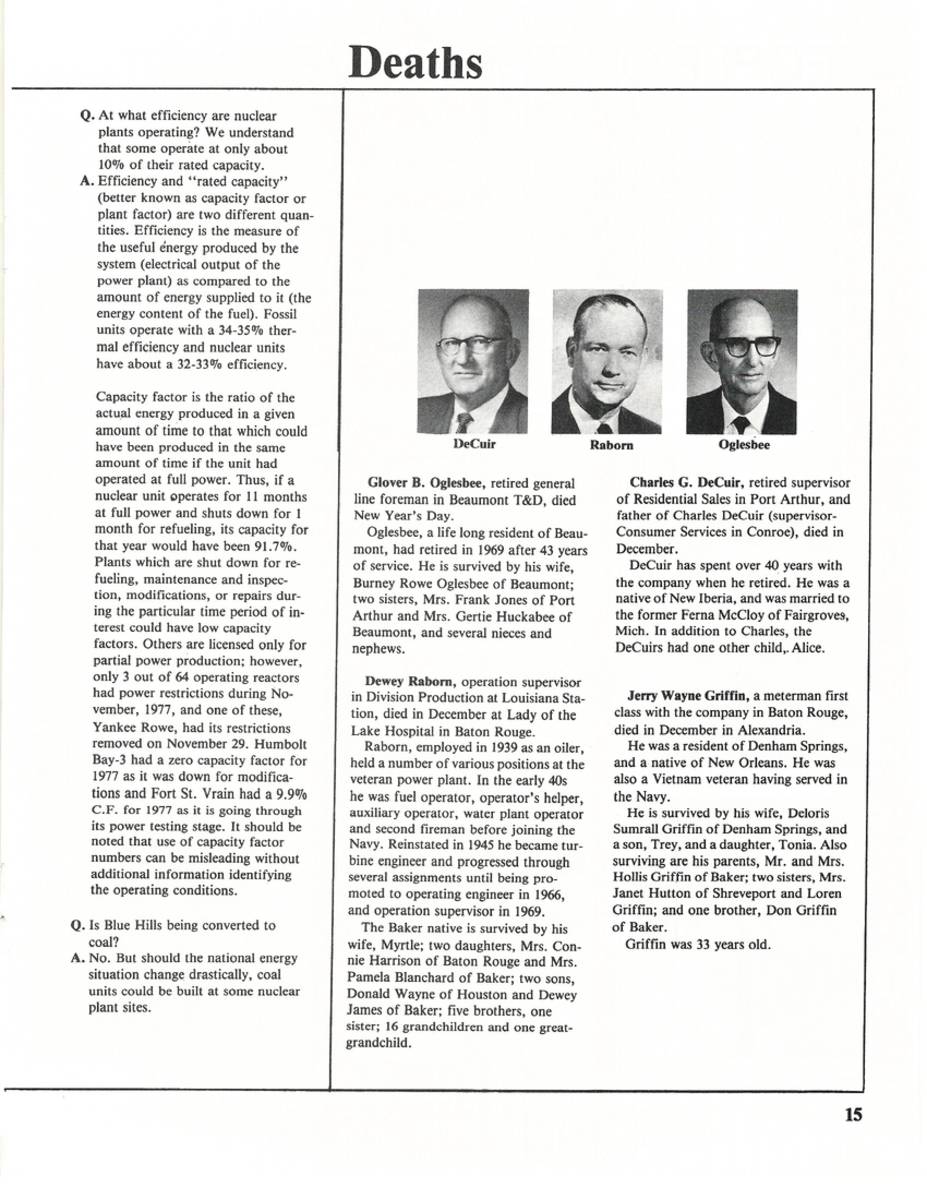 Deaths

Q. At what efficiency are nuclear plants operating? We understand that some operate at only about 10% of their rated capacity.
A. Efficiency and "rated capacity" (better known as capacity factor or plant factor) are two different quantities. Efficiency is the measure of the useful energy produced by the system (electrical output of the power plant) as compared to the amount of energy supplied to it (the energy content of the fuel). Fossil units operate with a 34-35% thermal efficiency and nuclear units have about a 32-33% efficiency.

Capacity factor is the ratio of the actual energy produced in a given amount of time to that which could have been produced in the same amount of time if the unit had operated at full power. Thus, if a nuclear unit operates for 11 months at full power and shuts down for 1 month for refueling, its capacity for that year would have been 91.7%. Plants which are shut down for refueling, maintenance and inspection, modifications, or repairs during the particular time period of interest could have low capacity factors. Others are licensed only for partial power production; however, only 3 out of 64 operating reactors had power restrictions during November, 1977, and one of these, Yankee Rowe, had its restrictions removed on November 29. Humbolt Bay-3 had a zero capacity factor for 1977 as it was down for modifications and Fort St. Vrain had a 9.9% C.F. for 1977 as it is going through its power testing stage. It should be noted that use of capacity factor numbers can be misleading without additional information identifying the operating conditions.

Q. Is Blue Hills being converted to coal?
A. No. But should the national energy situation change drastically, coal units could be built at some nuclear plant sites.

DeCuir
Raborn
Oglesbee

Glover B. Oglesbee, retired general line foreman in Beaumont T&D, died New Year's Day.
Oglesbee, a life long resident of Beaumont, had retired in 1969 after 43 years of service. He is survived by his wife, Burney Rowe Oglesbee of Beaumont; two sisters, Mrs. Frank Jones of Port Arthur and Mrs. Gertie Huckabee of Beaumont, and several nieces and nephews.

Dewey Raborn, operation supervisor in Division Production at Louisiana Station, died in December at Lady of the Lake Hospital in Baton Rouge.
Raborn, employed in 1939 as an oiler, held a number of various positions at the veteran power plant. In the early 40s he was fuel operator, operator's helper, auxiliary operator, water plant operator and second fireman before joining the Navy. Reinstated in 1945 he became turbine engineer and progressed through several assignments until being promoted to operating engineer in 1966, and operation supervisor in 1969.
The Baker native is survived by his wife, Myrtle; two daughters, Mrs. Connie Harrison of Baton Rouge and Mrs. Pamela Blanchard of Baker; two sons, Donald Wayne of Houston and Dewey James of Baker; five brothers, one sister; 16 grandchildren and one great-grandchild.

Charles G. DeCuir, retired supervisor of Residential Sales in Port Arthur, and father of Charles DeCuir (supervisor-Consumer Services in Conroe), died in December.
DeCuir has spent over 40 years with the company when he retired. He was a native of New Iberia, and was married to the former Ferna McCloy of Fairgroves, Mich. In addition to Charles, the DeCuirs had one other child,. Alice.

Jerry Wayne Griffin, a meterman first class with the company in Baton Rouge, died in December in Alexandria.
He was a resident of Denham Springs, and a native of New Orleans. He was also a Vietnam veteran having served in the Navy.
He is survived by his wife, Deloris Sumrall Griffin of Denham Springs, and a son, Trey, and a daughter, Tonia. Also surviving are his parents, Mr. and Mrs. Hollis Griffin of Baker; two sisters, Mrs. Janet Hutton of Shreveport and Loren Griffin; and one brother, Don Griffin of Baker.
Griffin was 33 years old.

15